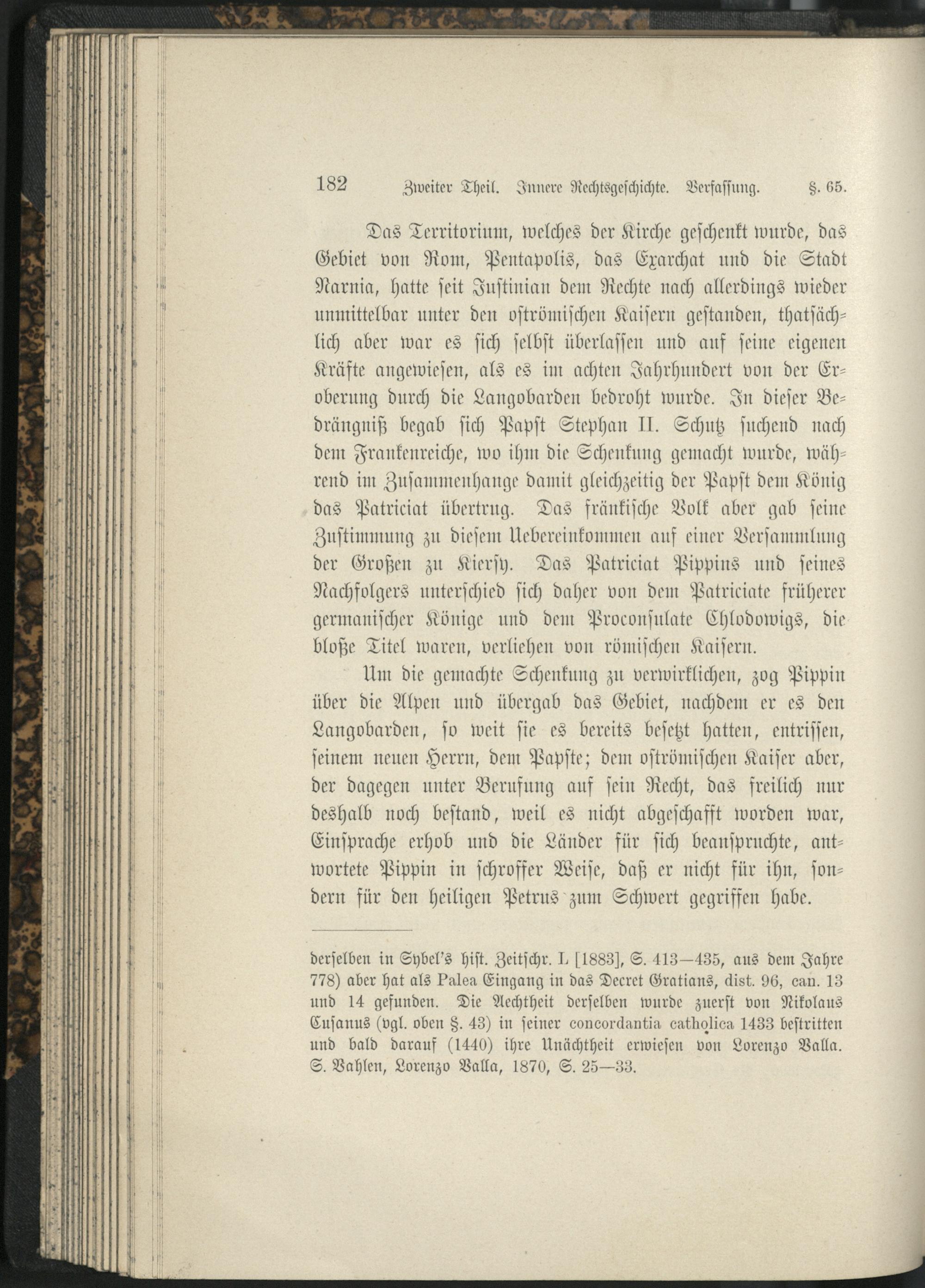 182 Zweiter Theil. Innere Rechtsgeschichte. Verfassung. §. 65.

Das Territorium, welches der Kirche geschenkt wurde, das Gebiet von Rom, Pentapolis, das Exarchat und die Stadt Narnia, hatte seit Justinian dem Rechte nach allerdings wieder unmittelbar unter den oströmischen Kaisern gestanden, thatsächlich aber war es sich selbst überlassen und auf seine eigenen Kräfte angewiesen, als es im achten Jahrhundert von der Eroberung durch die Langobarden bedroht wurde. In dieser Bedrängniß begab sich Papst Stephan II. Schutz suchend nach dem Frankenreiche, wo ihm die Schenkung gemacht wurde, während im Zusammenhange damit gleichzeitig der Papst dem König das Patriciat übertrug. Das fränkische Volk aber gab seine Zustimmung zu diesem Uebereinkommen auf einer Versammlung der Großen zu Kiersy. Das Patriciat Pippins und seines Nachfolgers unterschied sich daher von dem Patriciate früherer germanischer Könige und dem Proconsulate Chlodowigs, die bloße Titel waren, verliehen von römischen Kaisern.

Um die gemachte Schenkung zu verwirklichen, zog Pippin über die Alpen und übergab das Gebiet, nachdem er es den Langobarden, so weit sie es bereits besetzt hatten, entrissen, seinem neuen Herrn, dem Papste; dem oströmischen Kaiser aber, der dagegen unter Berufung auf sein Recht, das freilich nur deshalb noch bestand, weil es nicht abgeschafft worden war, Einsprache erhob und die Länder für sich beanspruchte, antwortete Pippin in schroffer Weise, daß er nicht für ihn, sondern für den heiligen Petrus zum Schwert gegriffen habe.

derselben in Sybel's hist. Zeitschr. L [1883], S. 413—435, aus dem Jahre 778) aber hat als Palea Eingang in das Decret Gratians, dist. 96, can. 13 und 14 gefunden. Die Aechtheit derselben wurde zuerst von Nikolaus Cusanus (vgl. oben §. 43) in seiner concordantia catholica 1433 bestritten und bald darauf (1440) ihre Unächtheit erwiesen von Lorenzo Valla. S. Vahlen, Lorenzo Valla, 1870, S. 25—33.